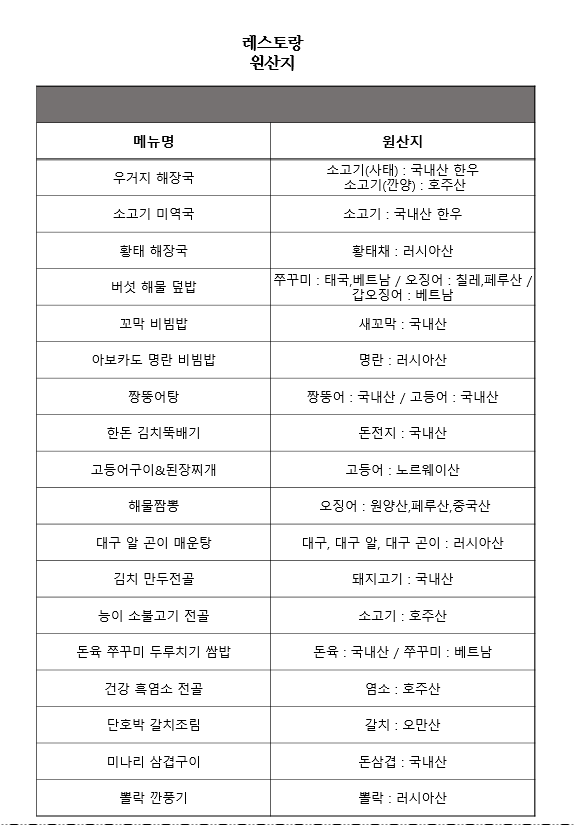 레스토랑
원산지

| 메뉴명 | 원산지 |
|---|---|
| 우거지 해장국 | 소고기(사태) : 국내산 한우 소고기(깐양) : 호주산 |
| 소고기 미역국 | 소고기 : 국내산 한우 |
| 황태 해장국 | 황태채 : 러시아산 |
| 버섯 해물 덮밥 | 쭈꾸미 : 태국,베트남 / 오징어 : 칠레,페루산 / 갑오징어 : 베트남 |
| 꼬막 비빔밥 | 새꼬막 : 국내산 |
| 아보카도 명란 비빔밥 | 명란 : 러시아산 |
| 짱뚱어탕 | 짱뚱어 : 국내산 / 고등어 : 국내산 |
| 한돈 김치뚝배기 | 돈전지 : 국내산 |
| 고등어구이&된장찌개 | 고등어 : 노르웨이산 |
| 해물짬뽕 | 오징어 : 원양산,페루산,중국산 |
| 대구 알 곤이 매운탕 | 대구, 대구 알, 대구 곤이 : 러시아산 |
| 김치 만두전골 | 돼지고기 : 국내산 |
| 능이 소불고기 전골 | 소고기 : 호주산 |
| 돈육 쭈꾸미 두루치기 쌈밥 | 돈육 : 국내산 / 쭈꾸미 : 베트남 |
| 건강 흑염소 전골 | 염소 : 호주산 |
| 단호박 갈치조림 | 갈치 : 오만산 |
| 미나리 삼겹구이 | 돈삼겹 : 국내산 |
| 뽈락 깐풍기 | 뽈락 : 러시아산 |